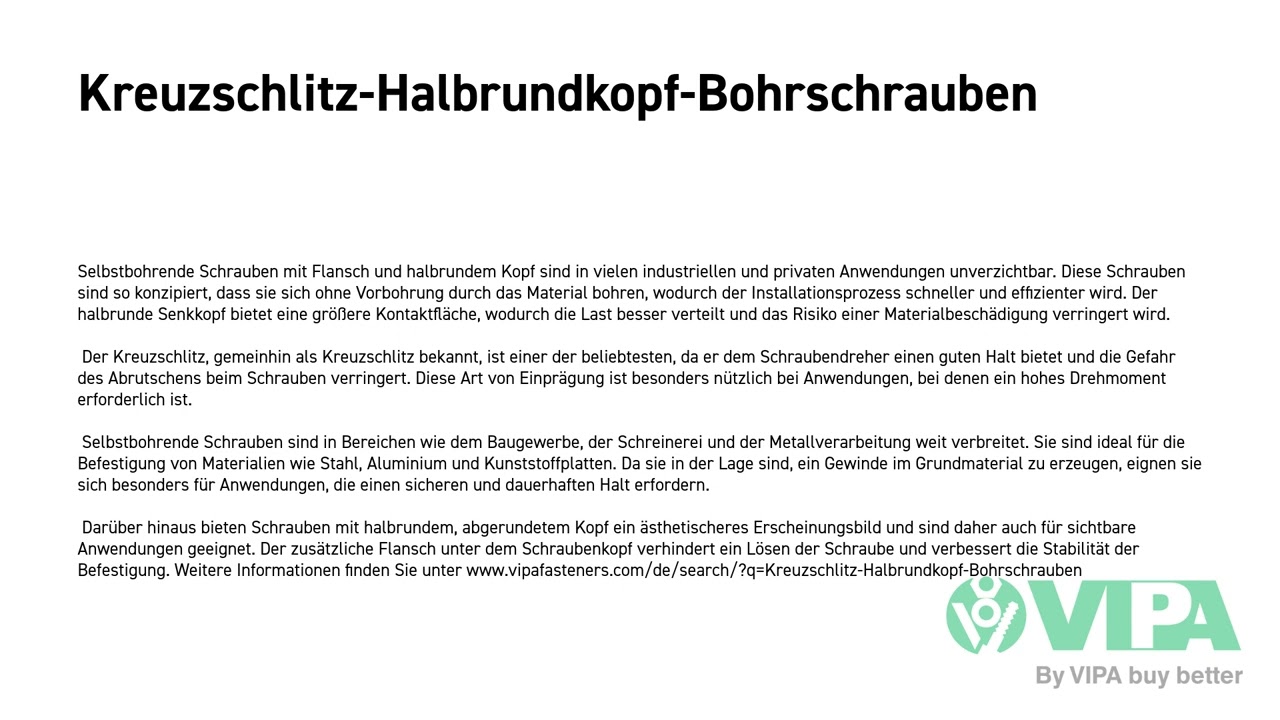 Kreuzschlitz-Halbrundkopf-Bohrschrauben

Selbstbohrende Schrauben mit Flansch und halbrundem Kopf sind in vielen industriellen und privaten Anwendungen unverzichtbar. Diese Schrauben sind so konzipiert, dass sie sich ohne Vorbohrung durch das Material bohren, wodurch der Installationsprozess schneller und effizienter wird. Der halbrunde Senkkopf bietet eine größere Kontaktfläche, wodurch die Last besser verteilt und das Risiko einer Materialbeschädigung verringert wird.

Der Kreuzschlitz, gemeinhin als Kreuzschlitz bekannt, ist einer der beliebtesten, da er dem Schraubendreher einen guten Halt bietet und die Gefahr des Abrutschens beim Schrauben verringert. Diese Art von Einprägung ist besonders nützlich bei Anwendungen, bei denen ein hohes Drehmoment erforderlich ist.

Selbstbohrende Schrauben sind in Bereichen wie dem Baugewerbe, der Schreinerei und der Metallverarbeitung weit verbreitet. Sie sind ideal für die Befestigung von Materialien wie Stahl, Aluminium und Kunststoffplatten. Da sie in der Lage sind, ein Gewinde im Grundmaterial zu erzeugen, eignen sie sich besonders für Anwendungen, die einen sicheren und dauerhaften Halt erfordern.

Darüber hinaus bieten Schrauben mit halbrundem, abgerundetem Kopf ein ästhetischeres Erscheinungsbild und sind daher auch für sichtbare Anwendungen geeignet. Der zusätzliche Flansch unter dem Schraubenkopf verhindert ein Lösen der Schraube und verbessert die Stabilität der Befestigung. Weitere Informationen finden Sie unter www.vipafasteners.com/de/search/?q=Kreuzschlitz-Halbrundkopf-Bohrschrauben

VIPA
By VIPA buy better